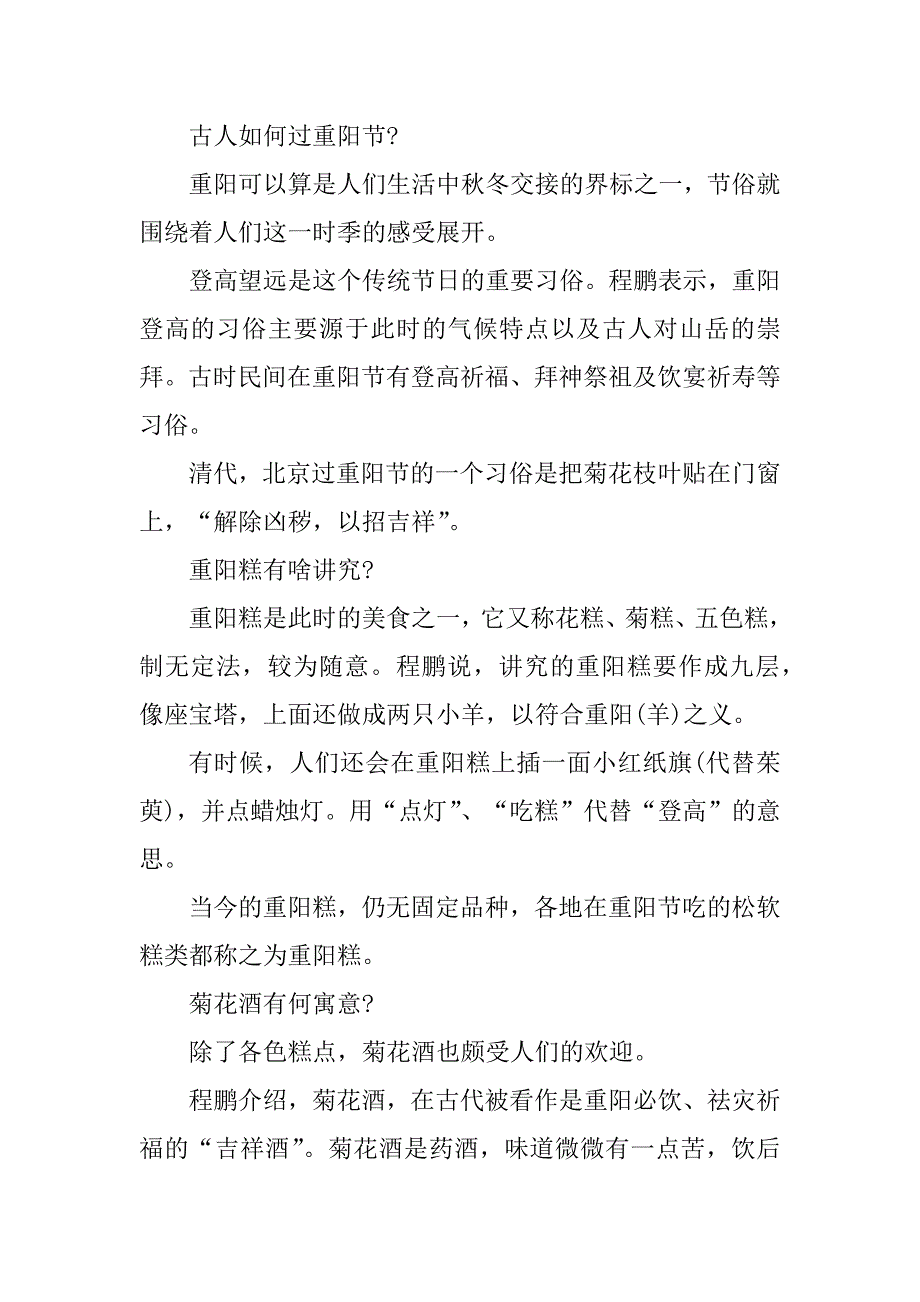 古人如何过重阳节?

重阳可以算是人们生活中秋冬交接的界标之一，节俗就围绕着人们这一时季的感受展开。

登高望远是这个传统节日的重要习俗。程鹏表示，重阳登高的习俗主要源于此时的气候特点以及古人对山岳的崇拜。古时民间在重阳节有登高祈福、拜神祭祖及饮宴祈寿等习俗。

清代，北京过重阳节的一个习俗是把菊花枝叶贴在门窗上，“解除凶秽，以招吉祥”。

重阳糕有啥讲究?

重阳糕是此时的美食之一，它又称花糕、菊糕、五色糕，制无定法，较为随意。程鹏说，讲究的重阳糕要作成九层，像座宝塔，上面还做成两只小羊，以符合重阳(羊)之义。

有时候，人们还会在重阳糕上插一面小红纸旗(代替茱萸)，并点蜡烛灯。用“点灯”、“吃糕”代替“登高”的意思。

当今的重阳糕，仍无固定品种，各地在重阳节吃的松软糕类都称之为重阳糕。

菊花酒有何寓意?

除了各色糕点，菊花酒也颇受人们的欢迎。

程鹏介绍，菊花酒，在古代被看作是重阳必饮、祛灾祈福的“吉祥酒”。菊花酒是药酒，味道微微有一点苦，饮后